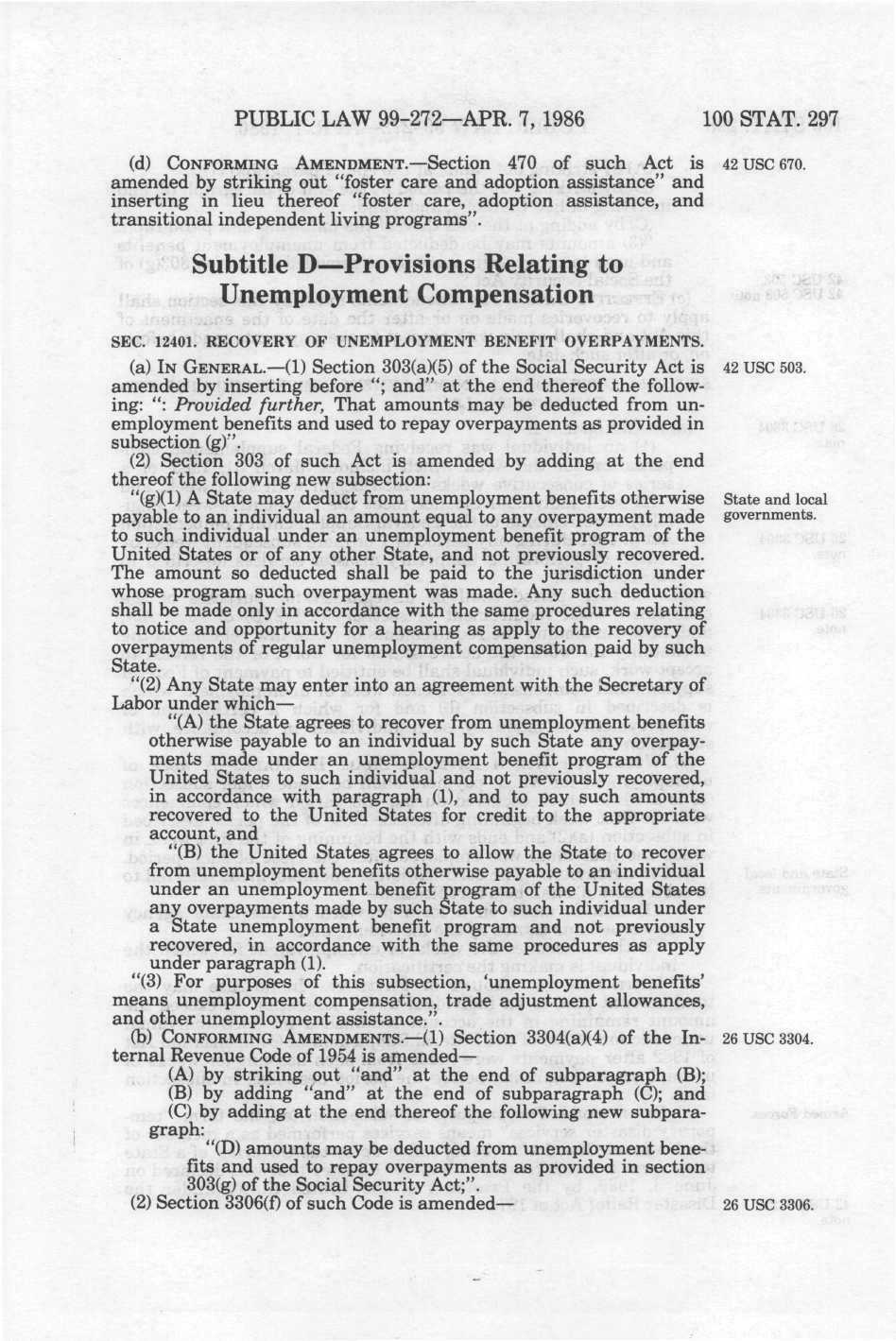 PUBLIC LAW 99-272—APR. 7, 1986 100 STAT. 297

(d) CONFORMING AMENDMENT.—Section 470 of such Act is amended by striking out "foster care and adoption assistance" and inserting in lieu thereof "foster care, adoption assistance, and transitional independent living programs".

42 USC 670.

Subtitle D—Provisions Relating to Unemployment Compensation

SEC. 12401. RECOVERY OF UNEMPLOYMENT BENEFIT OVERPAYMENTS.

(a) IN GENERAL.—(1) Section 303(a)(5) of the Social Security Act is amended by inserting before "; and" at the end thereof the following: ": Provided further, That amounts may be deducted from unemployment benefits and used to repay overpayments as provided in subsection (g)".

42 USC 503.

(2) Section 303 of such Act is amended by adding at the end thereof the following new subsection:

"(g)(1) A State may deduct from unemployment benefits otherwise payable to an individual an amount equal to any overpayment made to such individual under an unemployment benefit program of the United States or of any other State, and not previously recovered. The amount so deducted shall be paid to the jurisdiction under whose program such overpayment was made. Any such deduction shall be made only in accordance with the same procedures relating to notice and opportunity for a hearing as apply to the recovery of overpayments of regular unemployment compensation paid by such State.

State and local governments.

"(2) Any State may enter into an agreement with the Secretary of Labor under which—

"(A) the State agrees to recover from unemployment benefits otherwise payable to an individual by such State any overpayments made under an unemployment benefit program of the United States to such individual and not previously recovered, in accordance with paragraph (1), and to pay such amounts recovered to the United States for credit to the appropriate account, and

"(B) the United States agrees to allow the State to recover from unemployment benefits otherwise payable to an individual under an unemployment benefit program of the United States any overpayments made by such State to such individual under a State unemployment benefit program and not previously recovered, in accordance with the same procedures as apply under paragraph (1).

"(3) For purposes of this subsection, 'unemployment benefits' means unemployment compensation, trade adjustment allowances, and other unemployment assistance.".

(b) CONFORMING AMENDMENTS.—(1) Section 3304(a)(4) of the Internal Revenue Code of 1954 is amended—

26 USC 3304.

(A) by striking out "and" at the end of subparagraph (B);

(B) by adding "and" at the end of subparagraph (C); and

(C) by adding at the end thereof the following new subparagraph:

"(D) amounts may be deducted from unemployment benefits and used to repay overpayments as provided in section 303(g) of the Social Security Act;".

(2) Section 3306(f) of such Code is amended—

26 USC 3306.